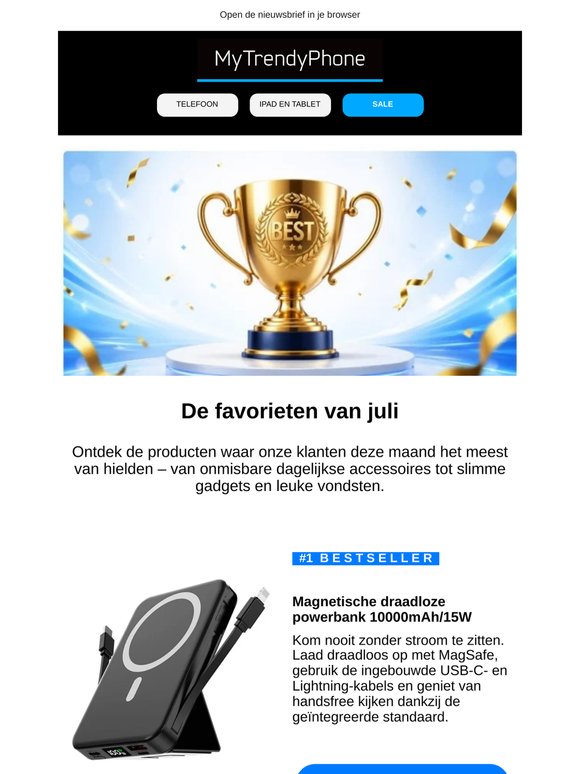 Open de nieuwsbrief in je browser

MyTrendyPhone

TELEFOON

IPAD EN TABLET

SALE

BEST

De favorieten van juli

Ontdek de producten waar onze klanten deze maand het meest van hielden – van onmisbare dagelijkse accessoires tot slimme gadgets en leuke vondsten.

#1 BESTSELLER

Magnetische draadloze powerbank 10000mAh/15W

Kom nooit zonder stroom te zitten. Laad draadloos op met MagSafe, gebruik de ingebouwde USB-C- en Lightning-kabels en geniet van handsfree kijken dankzij de geïntegreerde standaard.